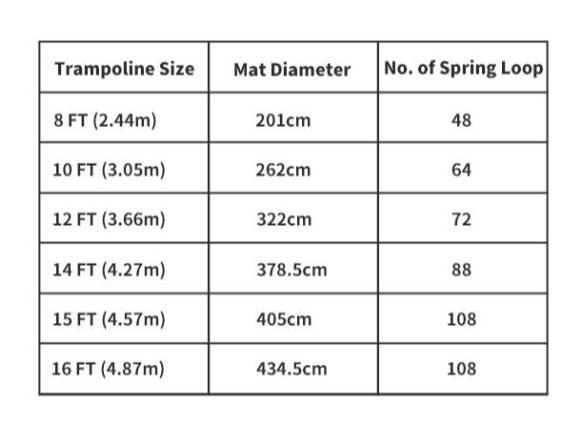 | Trampoline Size | Mat Diameter | No. of Spring Loop |
|---|---|---|
| 8 FT (2.44m) | 201cm | 48 |
| 10 FT (3.05m) | 262cm | 64 |
| 12 FT (3.66m) | 322cm | 72 |
| 14 FT (4.27m) | 378.5cm | 88 |
| 15 FT (4.57m) | 405cm | 108 |
| 16 FT (4.87m) | 434.5cm | 108 |